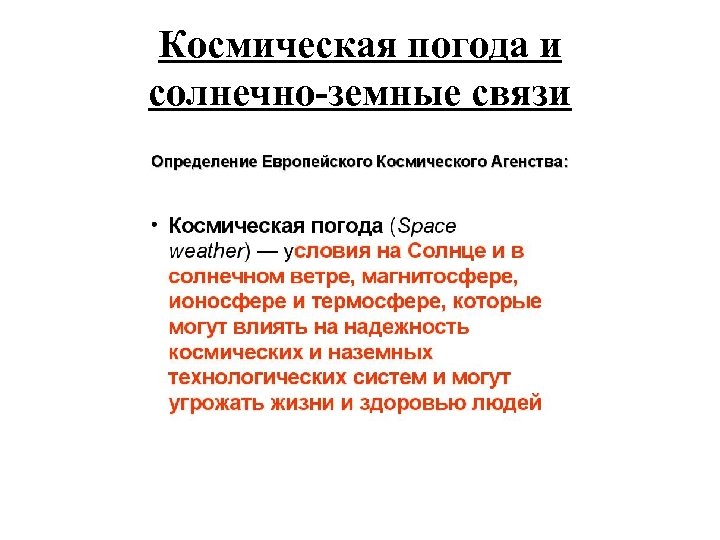 Космическая погода и солнечно-земные связи

Определение Европейского Космического Агенства:

• Космическая погода (Space weather) — условия на Солнце и в солнечном ветре, магнитосфере, ионосфере и термосфере, которые могут влиять на надежность космических и наземных технологических систем и могут угрожать жизни и здоровью людей